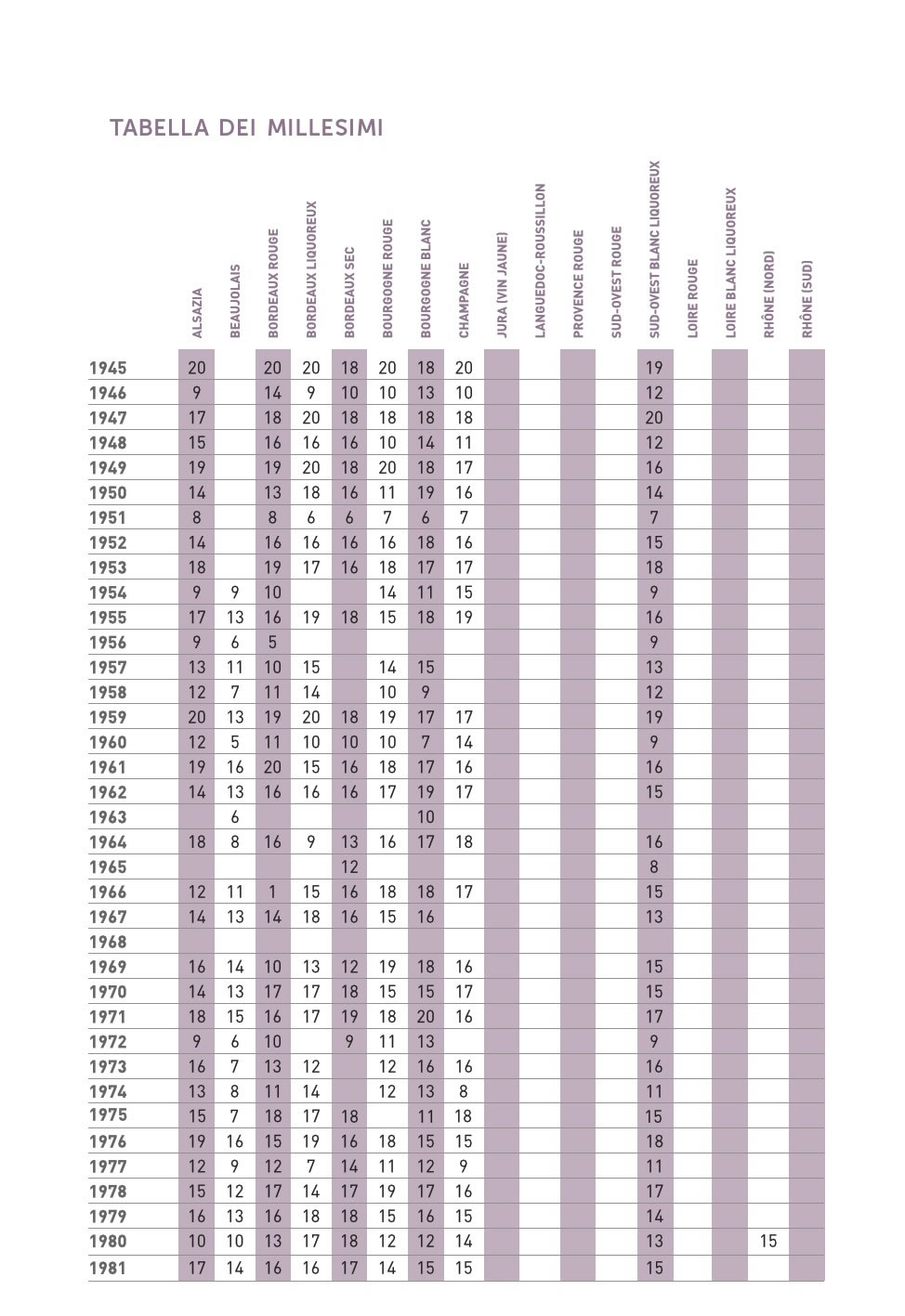 TABELLA DEI MILLESIMI

| | ALSAZIA | BEAUJOLAIS | BORDEAUX ROUGE | BORDEAUX LIQUOREUX | BORDEAUX SEC | BOURGOGNE ROUGE | BOURGOGNE BLANC | CHAMPAGNE | JURA (VIN JAUNE) | LANGUEDOC-ROUSSILLON | PROVENCE ROUGE | SUD-OVEST ROUGE | SUD-OVEST BLANC LIQUOREUX | LOIRE ROUGE | LOIRE BLANC LIQUOREUX | RHÔNE (NORD) | RHÔNE (SUD) |
|---|---|---|---|---|---|---|---|---|---|---|---|---|---|---|---|---|---|
| 1945 | 20 | | 20 | 20 | 18 | 20 | 18 | 20 | | | | | 19 | | | | |
| 1946 | 9 | | 14 | 9 | 10 | 10 | 13 | 10 | | | | | 12 | | | | |
| 1947 | 17 | | 18 | 20 | 18 | 18 | 18 | 18 | | | | | 20 | | | | |
| 1948 | 15 | | 16 | 16 | 16 | 10 | 14 | 11 | | | | | 12 | | | | |
| 1949 | 19 | | 19 | 20 | 18 | 20 | 18 | 17 | | | | | 16 | | | | |
| 1950 | 14 | | 13 | 18 | 16 | 11 | 19 | 16 | | | | | 14 | | | | |
| 1951 | 8 | | 8 | 6 | 6 | 7 | 6 | 7 | | | | | 7 | | | | |
| 1952 | 14 | | 16 | 16 | 16 | 16 | 18 | 16 | | | | | 15 | | | | |
| 1953 | 18 | | 19 | 17 | 16 | 18 | 17 | 17 | | | | | 18 | | | | |
| 1954 | 9 | 9 | 10 | | | 14 | 11 | 15 | | | | | 9 | | | | |
| 1955 | 17 | 13 | 16 | 19 | 18 | 15 | 18 | 19 | | | | | 16 | | | | |
| 1956 | 9 | 6 | 5 | | | | | | | | | | 9 | | | | |
| 1957 | 13 | 11 | 10 | 15 | | 14 | 15 | | | | | | 13 | | | | |
| 1958 | 12 | 7 | 11 | 14 | | 10 | 9 | | | | | | 12 | | | | |
| 1959 | 20 | 13 | 19 | 20 | 18 | 19 | 17 | 17 | | | | | 19 | | | | |
| 1960 | 12 | 5 | 11 | 10 | 10 | 10 | 7 | 14 | | | | | 9 | | | | |
| 1961 | 19 | 16 | 20 | 15 | 16 | 18 | 17 | 16 | | | | | 16 | | | | |
| 1962 | 14 | 13 | 16 | 16 | 16 | 17 | 19 | 17 | | | | | 15 | | | | |
| 1963 | | 6 | | | | | 10 | | | | | | | | | | |
| 1964 | 18 | 8 | 16 | 9 | 13 | 16 | 17 | 18 | | | | | 16 | | | | |
| 1965 | | | | | 12 | | | | | | | | 8 | | | | |
| 1966 | 12 | 11 | 1 | 15 | 16 | 18 | 18 | 17 | | | | | 15 | | | | |
| 1967 | 14 | 13 | 14 | 18 | 16 | 15 | 16 | | | | | | 13 | | | | |
| 1968 | | | | | | | | | | | | | | | | | |
| 1969 | 16 | 14 | 10 | 13 | 12 | 19 | 18 | 16 | | | | | 15 | | | | |
| 1970 | 14 | 13 | 17 | 17 | 18 | 15 | 15 | 17 | | | | | 15 | | | | |
| 1971 | 18 | 15 | 16 | 17 | 19 | 18 | 20 | 16 | | | | | 17 | | | | |
| 1972 | 9 | 6 | 10 | | 9 | 11 | 13 | | | | | | 9 | | | | |
| 1973 | 16 | 7 | 13 | 12 | | 12 | 16 | 16 | | | | | 16 | | | | |
| 1974 | 13 | 8 | 11 | 14 | | 12 | 13 | 8 | | | | | 11 | | | | |
| 1975 | 15 | 7 | 18 | 17 | 18 | | 11 | 18 | | | | | 15 | | | | |
| 1976 | 19 | 16 | 15 | 19 | 16 | 18 | 15 | 15 | | | | | 18 | | | | |
| 1977 | 12 | 9 | 12 | 7 | 14 | 11 | 12 | 9 | | | | | 11 | | | | |
| 1978 | 15 | 12 | 17 | 14 | 17 | 19 | 17 | 16 | | | | | 17 | | | | |
| 1979 | 16 | 13 | 16 | 18 | 18 | 15 | 16 | 15 | | | | | 14 | | | | |
| 1980 | 10 | 10 | 13 | 17 | 18 | 12 | 12 | 14 | | | | | 13 | | | 15 | |
| 1981 | 17 | 14 | 16 | 16 | 17 | 14 | 15 | 15 | | | | | 15 | | | | |